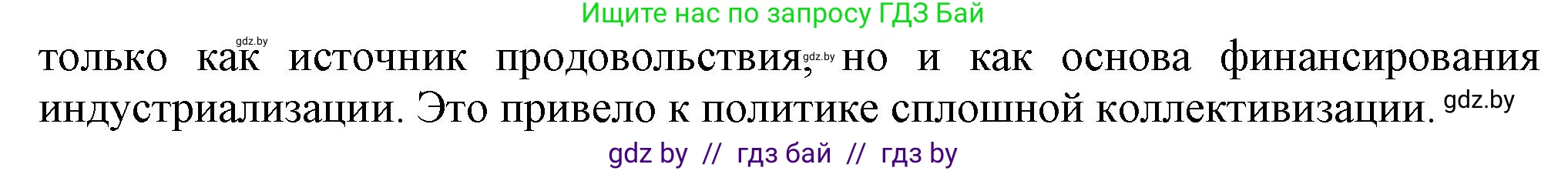 Ищите нас по запросу ГДЗ Бай

gdz.by

только как источник продовольствия, gdz.by но и как основа финансирования индустриализации. Это привело к политике сплошной коллективизации. gdz.by

gdz by // гдз бай // гдз by